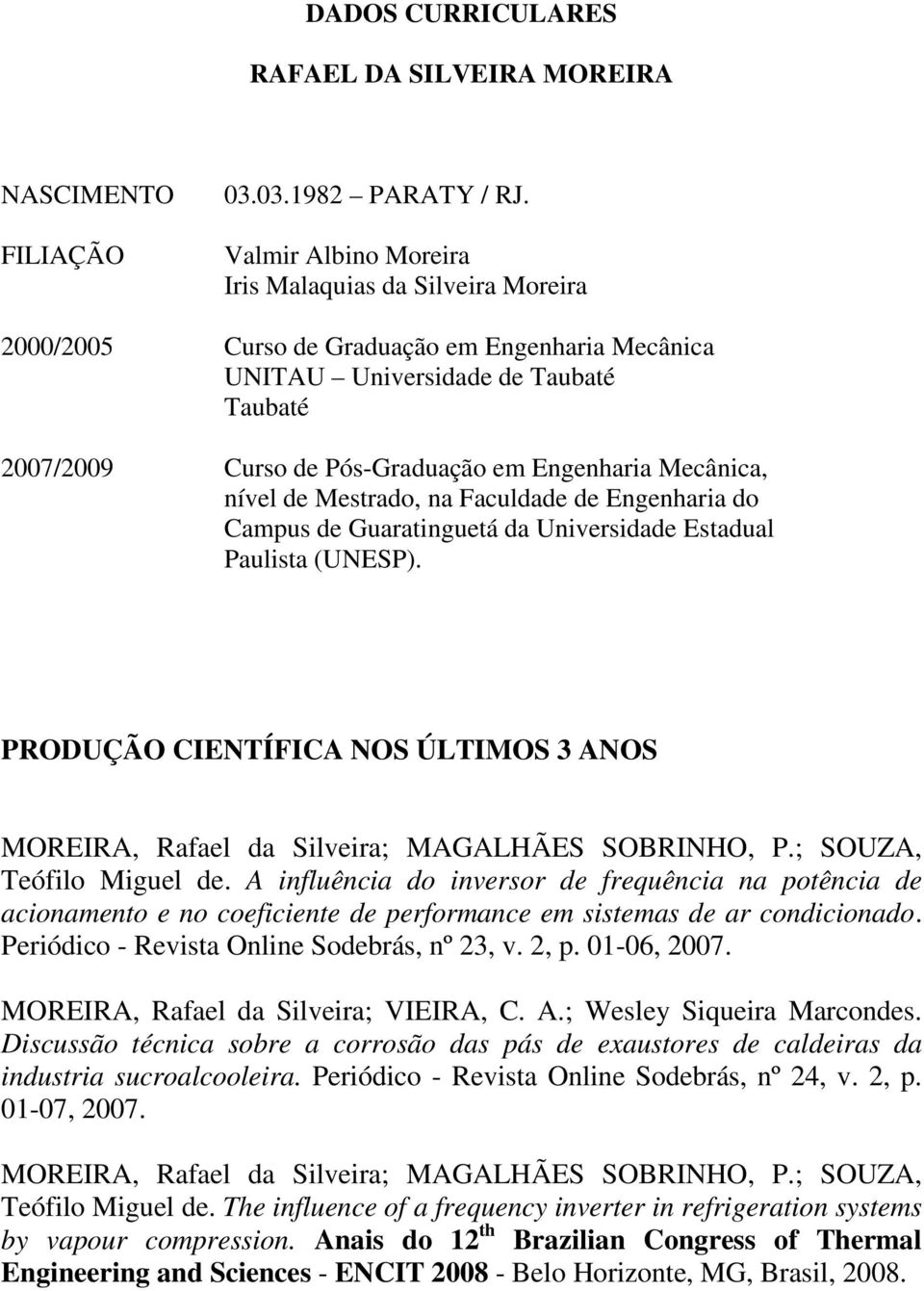 DADOS CURRICULARES

RAFAEL DA SILVEIRA MOREIRA

NASCIMENTO 03.03.1982 – PARATY / RJ.

FILIAÇÃO Valmir Albino Moreira
Iris Malaquias da Silveira Moreira

2000/2005 Curso de Graduação em Engenharia Mecânica
UNITAU – Universidade de Taubaté
Taubaté

2007/2009 Curso de Pós-Graduação em Engenharia Mecânica, nível de Mestrado, na Faculdade de Engenharia do Campus de Guaratinguetá da Universidade Estadual Paulista (UNESP).

PRODUÇÃO CIENTÍFICA NOS ÚLTIMOS 3 ANOS

MOREIRA, Rafael da Silveira; MAGALHÃES SOBRINHO, P.; SOUZA, Teófilo Miguel de. A influência do inversor de frequência na potência de acionamento e no coeficiente de performance em sistemas de ar condicionado. Periódico - Revista Online Sodebrás, nº 23, v. 2, p. 01-06, 2007.

MOREIRA, Rafael da Silveira; VIEIRA, C. A.; Wesley Siqueira Marcondes. Discussão técnica sobre a corrosão das pás de exaustores de caldeiras da industria sucroalcooleira. Periódico - Revista Online Sodebrás, nº 24, v. 2, p. 01-07, 2007.

MOREIRA, Rafael da Silveira; MAGALHÃES SOBRINHO, P.; SOUZA, Teófilo Miguel de. The influence of a frequency inverter in refrigeration systems by vapour compression. Anais do 12$^{th}$ Brazilian Congress of Thermal Engineering and Sciences - ENCIT 2008 - Belo Horizonte, MG, Brasil, 2008.